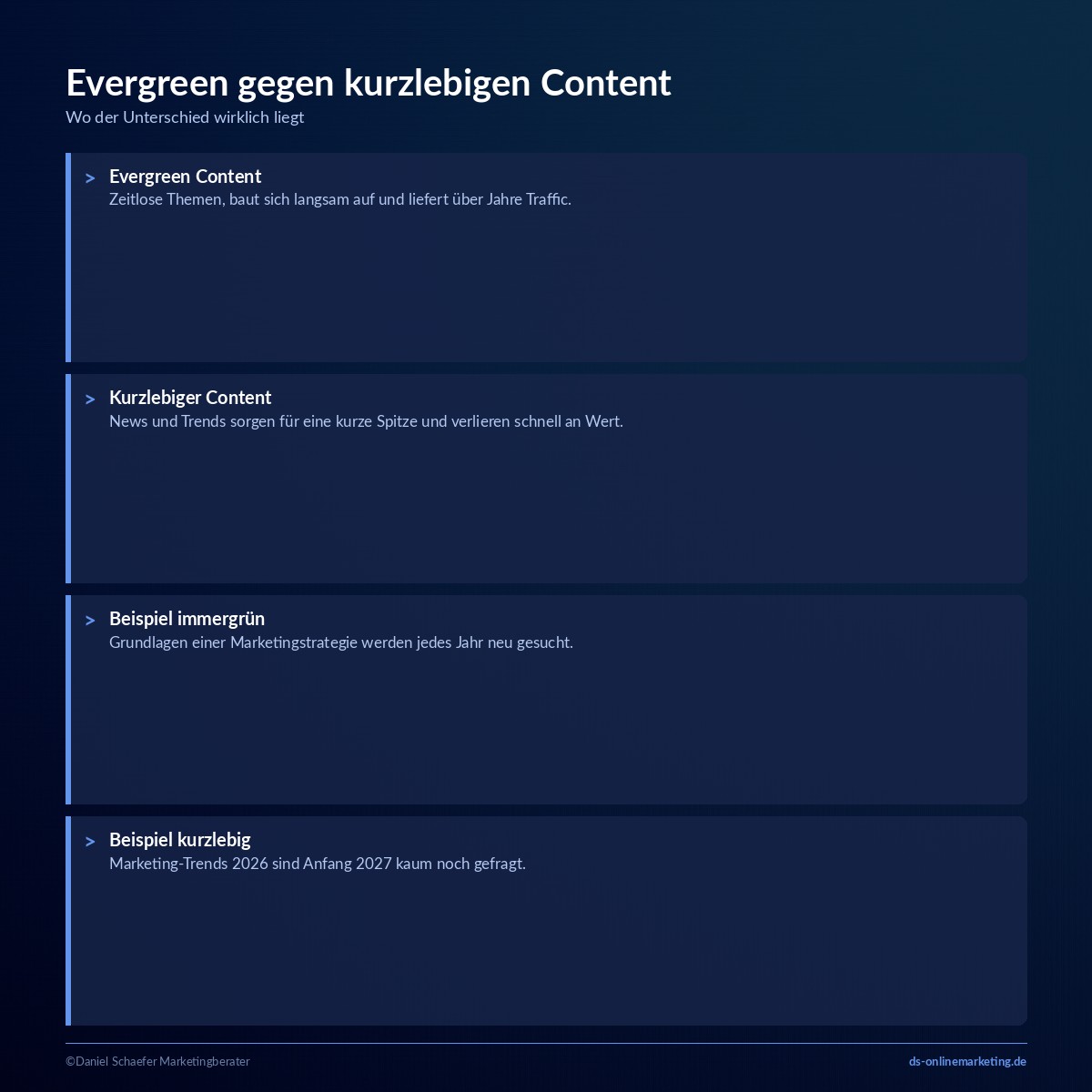 Evergreen gegen kurzlebigen Content
Wo der Unterschied wirklich liegt

> Evergreen Content
Zeitlose Themen, baut sich langsam auf und liefert über Jahre Traffic.

> Kurzlebiger Content
News und Trends sorgen für eine kurze Spitze und verlieren schnell an Wert.

> Beispiel immergrün
Grundlagen einer Marketingstrategie werden jedes Jahr neu gesucht.

> Beispiel kurzlebig
Marketing-Trends 2026 sind Anfang 2027 kaum noch gefragt.

©Daniel Schaefer Marketingberater

ds-onlinemarketing.de